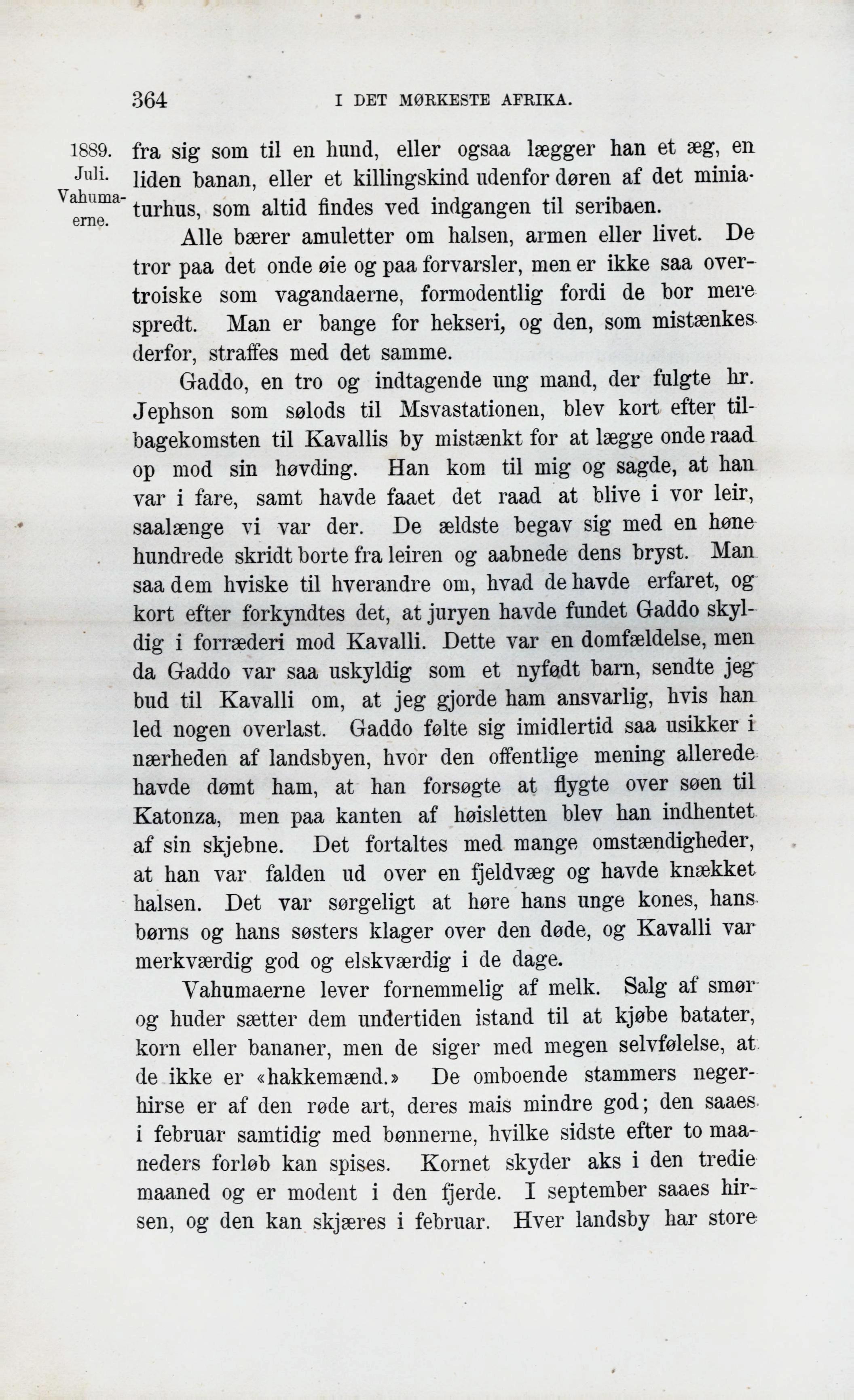 364 I DET MØRKESTE AFRIKA.

1889. Juli. Vahumaerne.

fra sig som til en hund, eller ogsaa lægger han et æg, en liden banan, eller et killingskind udenfor døren af det miniaturhus, som altid findes ved indgangen til seribaen.

Alle bærer amuletter om halsen, armen eller livet. De tror paa det onde øie og paa forvarsler, men er ikke saa overtroiske som vagandaerne, formodentlig fordi de bor mere spredt. Man er bange for hekseri, og den, som mistænkes derfor, straffes med det samme.

Gaddo, en tro og indtagende ung mand, der fulgte hr. Jephson som sølods til Msvastationen, blev kort efter tilbagekomsten til Kavallis by mistænkt for at lægge onde raad op mod sin høvding. Han kom til mig og sagde, at han var i fare, samt havde faaet det raad at blive i vor leir, saalænge vi var der. De ældste begav sig med en høne hundrede skridt borte fra leiren og aabnede dens bryst. Man saa dem hviske til hverandre om, hvad de havde erfaret, og kort efter forkyndtes det, at juryen havde fundet Gaddo skyldig i forræderi mod Kavalli. Dette var en domfældelse, men da Gaddo var saa uskyldig som et nyfødt barn, sendte jeg bud til Kavalli om, at jeg gjorde ham ansvarlig, hvis han led nogen overlast. Gaddo følte sig imidlertid saa usikker i nærheden af landsbyen, hvor den offentlige mening allerede havde dømt ham, at han forsøgte at flygte over søen til Katonza, men paa kanten af høisletten blev han indhentet af sin skjebne. Det fortaltes med mange omstændigheder, at han var falden ud over en fjeldvæg og havde knækket halsen. Det var sørgeligt at høre hans unge kones, hans børns og hans søsters klager over den døde, og Kavalli var merkværdig god og elskværdig i de dage.

Vahumaerne lever fornemmelig af melk. Salg af smør og huder sætter dem undertiden istand til at kjøbe batater, korn eller bananer, men de siger med megen selvfølelse, at de ikke er «hakkemænd.» De omboende stammers negerhirse er af den røde art, deres mais mindre god; den saaes i februar samtidig med bønnerne, hvilke sidste efter to maaneders forløb kan spises. Kornet skyder aks i den tredie maaned og er modent i den fjerde. I september saaes hirsen, og den kan skjæres i februar. Hver landsby har store